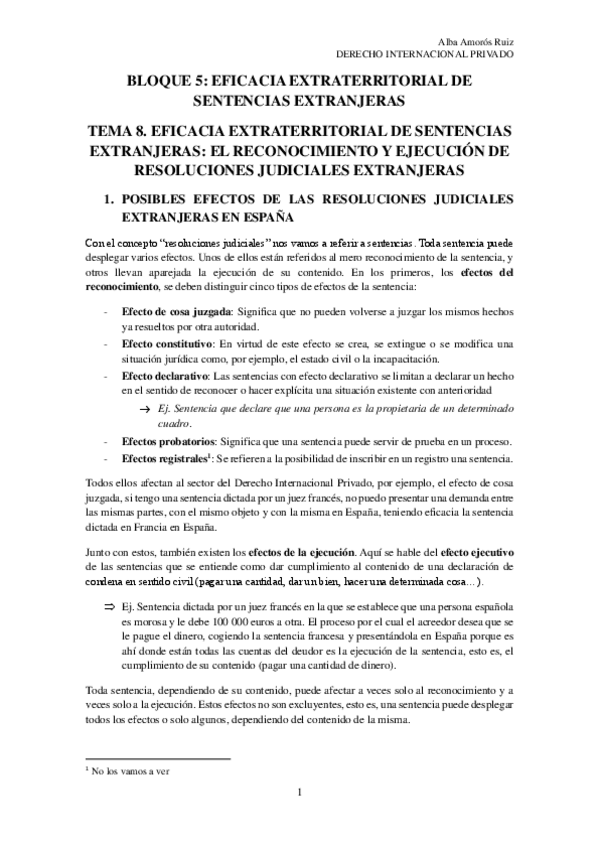 Alba Amorós Ruiz
DERECHO INTERNACIONAL PRIVADO

BLOQUE 5: EFICACIA EXTRATERRITORIAL DE SENTENCIAS EXTRANJERAS

TEMA 8. EFICACIA EXTRATERRITORIAL DE SENTENCIAS EXTRANJERAS: EL RECONOCIMIENTO Y EJECUCIÓN DE RESOLUCIONES JUDICIALES EXTRANJERAS

1. POSIBLES EFECTOS DE LAS RESOLUCIONES JUDICIALES EXTRANJERAS EN ESPAÑA

Con el concepto "resoluciones judiciales" nos vamos a referir a sentencias. Toda sentencia puede desplegar varios efectos. Unos de ellos están referidos al mero reconocimiento de la sentencia, y otros llevan aparejada la ejecución de su contenido. En los primeros, los efectos del reconocimiento, se deben distinguir cinco tipos de efectos de la sentencia:

- Efecto de cosa juzgada: Significa que no pueden volverse a juzgar los mismos hechos ya resueltos por otra autoridad.
- Efecto constitutivo: En virtud de este efecto se crea, se extingue o se modifica una situación jurídica como, por ejemplo, el estado civil o la incapacitación.
- Efecto declarativo: Las sentencias con efecto declarativo se limitan a declarar un hecho en el sentido de reconocer o hacer explícita una situación existente con anterioridad
→ Ej. Sentencia que declare que una persona es la propietaria de un determinado cuadro.
- Efectos probatorios: Significa que una sentencia puede servir de prueba en un proceso.
- Efectos registrales$^1$: Se refieren a la posibilidad de inscribir en un registro una sentencia.

Todos ellos afectan al sector del Derecho Internacional Privado, por ejemplo, el efecto de cosa juzgada, si tengo una sentencia dictada por un juez francés, no puedo presentar una demanda entre las mismas partes, con el mismo objeto y con la misma en España, teniendo eficacia la sentencia dictada en Francia en España.

Junto con estos, también existen los efectos de la ejecución. Aquí se hable del efecto ejecutivo de las sentencias que se entiende como dar cumplimiento al contenido de una declaración de condena en sentido civil (pagar una cantidad, dar un bien, hacer una determinada cosa...).

⇒ Ej. Sentencia dictada por un juez francés en la que se establece que una persona española es morosa y le debe 100 000 euros a otra. El proceso por el cual el acreedor desea que se le pague el dinero, cogiendo la sentencia francesa y presentándola en España porque es ahí donde están todas las cuentas del deudor es la ejecución de la sentencia, esto es, el cumplimiento de su contenido (pagar una cantidad de dinero).

Toda sentencia, dependiendo de su contenido, puede afectar a veces solo al reconocimiento y a veces solo a la ejecución. Estos efectos no son excluyentes, esto es, una sentencia puede desplegar todos los efectos o solo algunos, dependiendo del contenido de la misma.

$^1$ No los vamos a ver

1